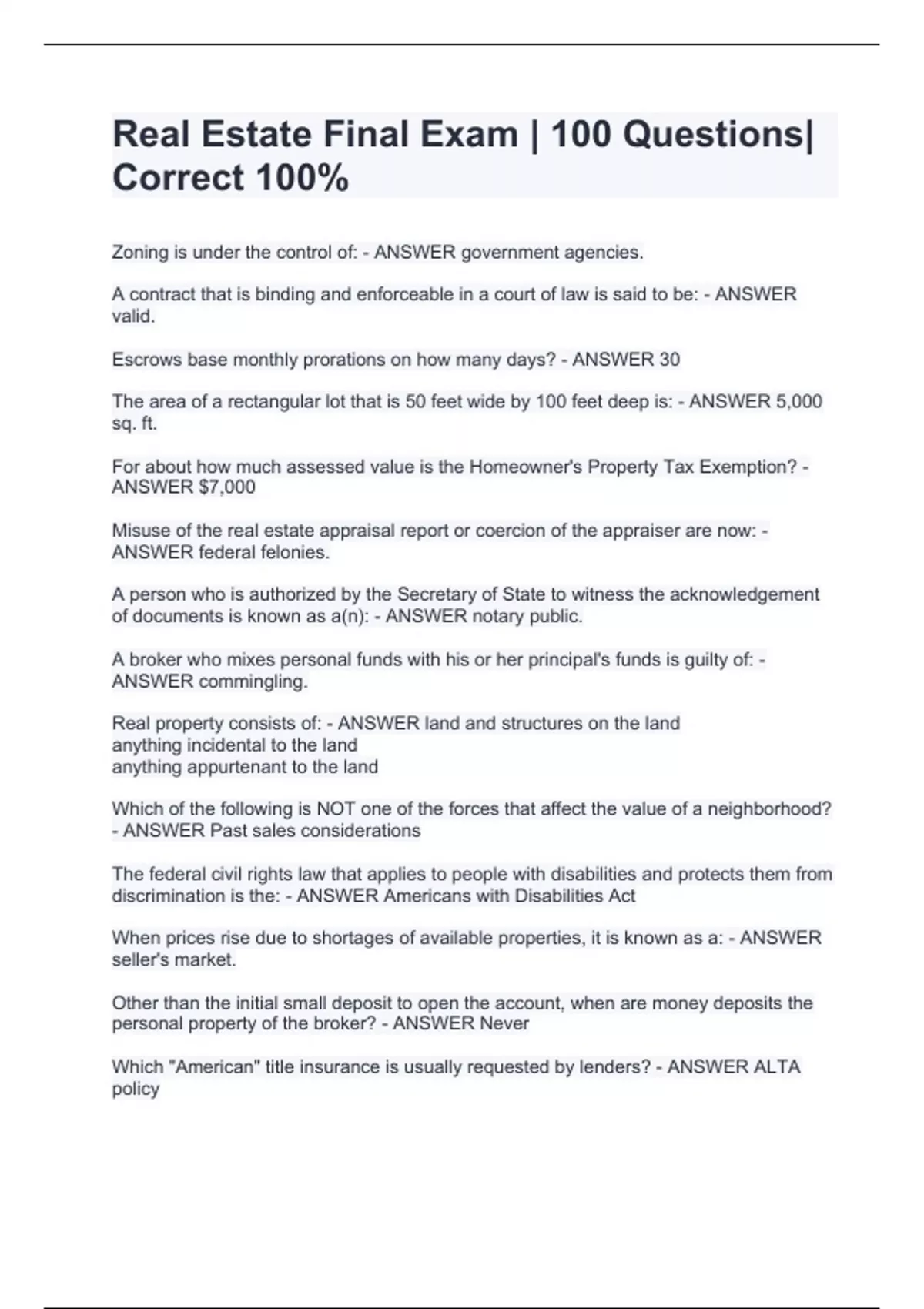 Real Estate Final Exam | 100 Questions| Correct 100%

Zoning is under the control of: - ANSWER government agencies.

A contract that is binding and enforceable in a court of law is said to be: - ANSWER valid.

Escrows base monthly prorations on how many days? - ANSWER 30

The area of a rectangular lot that is 50 feet wide by 100 feet deep is: - ANSWER 5,000 sq. ft.

For about how much assessed value is the Homeowner's Property Tax Exemption? - ANSWER $7,000

Misuse of the real estate appraisal report or coercion of the appraiser are now: - ANSWER federal felonies.

A person who is authorized by the Secretary of State to witness the acknowledgement of documents is known as a(n): - ANSWER notary public.

A broker who mixes personal funds with his or her principal's funds is guilty of: - ANSWER commingling.

Real property consists of: - ANSWER land and structures on the land
anything incidental to the land
anything appurtenant to the land

Which of the following is NOT one of the forces that affect the value of a neighborhood? - ANSWER Past sales considerations

The federal civil rights law that applies to people with disabilities and protects them from discrimination is the: - ANSWER Americans with Disabilities Act

When prices rise due to shortages of available properties, it is known as a: - ANSWER seller's market.

Other than the initial small deposit to open the account, when are money deposits the personal property of the broker? - ANSWER Never

Which "American" title insurance is usually requested by lenders? - ANSWER ALTA policy